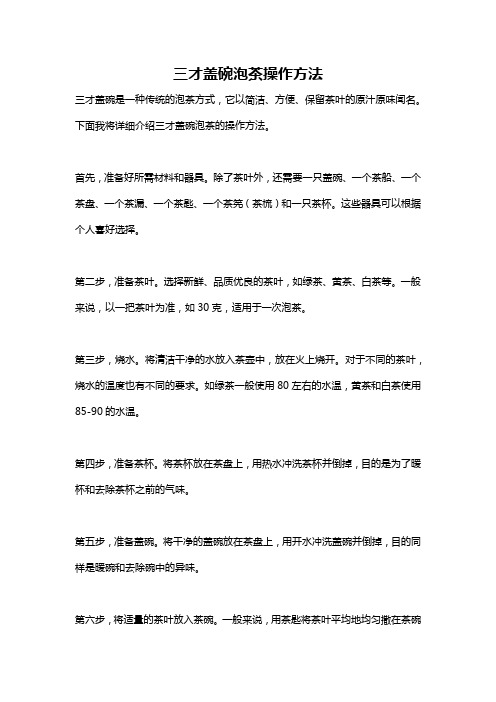 三才盖碗泡茶操作方法

三才盖碗是一种传统的泡茶方式，它以简洁、方便、保留茶叶的原汁原味闻名。下面我将详细介绍三才盖碗泡茶的操作方法。

首先，准备好所需材料和器具。除了茶叶外，还需要一只盖碗、一个茶船、一个茶盘、一个茶漏、一个茶匙、一个茶筅（茶梳）和一只茶杯。这些器具可以根据个人喜好选择。

第二步，准备茶叶。选择新鲜、品质优良的茶叶，如绿茶、黄茶、白茶等。一般来说，以一把茶叶为准，如 30 克，适用于一次泡茶。

第三步，烧水。将清洁干净的水放入茶壶中，放在火上烧开。对于不同的茶叶，烧水的温度也有不同的要求。如绿茶一般使用 80 左右的水温，黄茶和白茶使用 85-90 的水温。

第四步，准备茶杯。将茶杯放在茶盘上，用热水冲洗茶杯并倒掉，目的是为了暖杯和去除茶杯之前的气味。

第五步，准备盖碗。将干净的盖碗放在茶盘上，用开水冲洗盖碗并倒掉，目的同样是暖碗和去除碗中的异味。

第六步，将适量的茶叶放入茶碗。一般来说，用茶匙将茶叶平均地均匀撒在茶碗